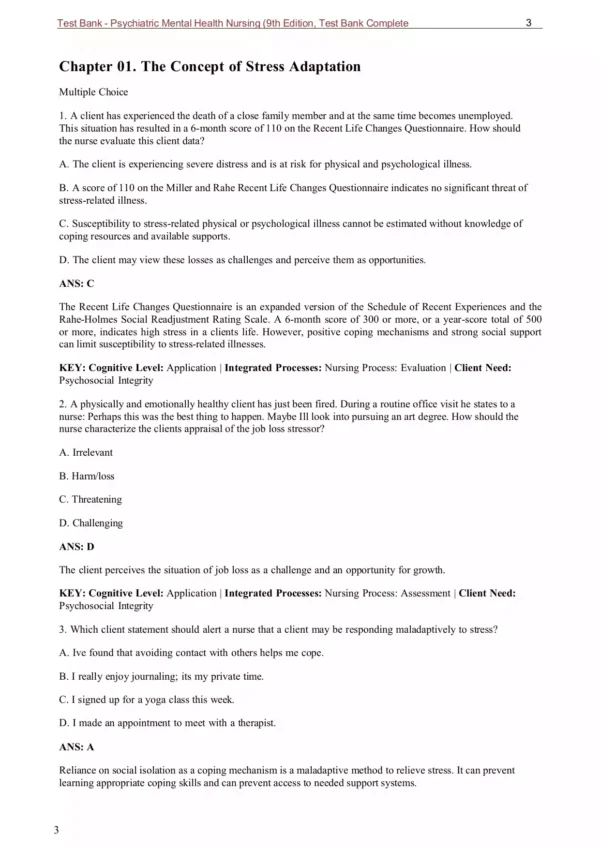 Test Bank - Psychiatric Mental Health Nursing (9th Edition, Test Bank Complete 3

Chapter 01. The Concept of Stress Adaptation

Multiple Choice

1. A client has experienced the death of a close family member and at the same time becomes unemployed. This situation has resulted in a 6-month score of 110 on the Recent Life Changes Questionnaire. How should the nurse evaluate this client data?

A. The client is experiencing severe distress and is at risk for physical and psychological illness.

B. A score of 110 on the Miller and Rahe Recent Life Changes Questionnaire indicates no significant threat of stress-related illness.

C. Susceptibility to stress-related physical or psychological illness cannot be estimated without knowledge of coping resources and available supports.

D. The client may view these losses as challenges and perceive them as opportunities.

ANS: C

The Recent Life Changes Questionnaire is an expanded version of the Schedule of Recent Experiences and the Rahe-Holmes Social Readjustment Rating Scale. A 6-month score of 300 or more, or a year-score total of 500 or more, indicates high stress in a clients life. However, positive coping mechanisms and strong social support can limit susceptibility to stress-related illnesses.

KEY: Cognitive Level: Application | Integrated Processes: Nursing Process: Evaluation | Client Need: Psychosocial Integrity

2. A physically and emotionally healthy client has just been fired. During a routine office visit he states to a nurse: Perhaps this was the best thing to happen. Maybe Ill look into pursuing an art degree. How should the nurse characterize the clients appraisal of the job loss stressor?

A. Irrelevant

B. Harm/loss

C. Threatening

D. Challenging

ANS: D

The client perceives the situation of job loss as a challenge and an opportunity for growth.

KEY: Cognitive Level: Application | Integrated Processes: Nursing Process: Assessment | Client Need: Psychosocial Integrity

3. Which client statement should alert a nurse that a client may be responding maladaptively to stress?

A. Ive found that avoiding contact with others helps me cope.

B. I really enjoy journaling; its my private time.

C. I signed up for a yoga class this week.

D. I made an appointment to meet with a therapist.

ANS: A

Reliance on social isolation as a coping mechanism is a maladaptive method to relieve stress. It can prevent learning appropriate coping skills and can prevent access to needed support systems.

3